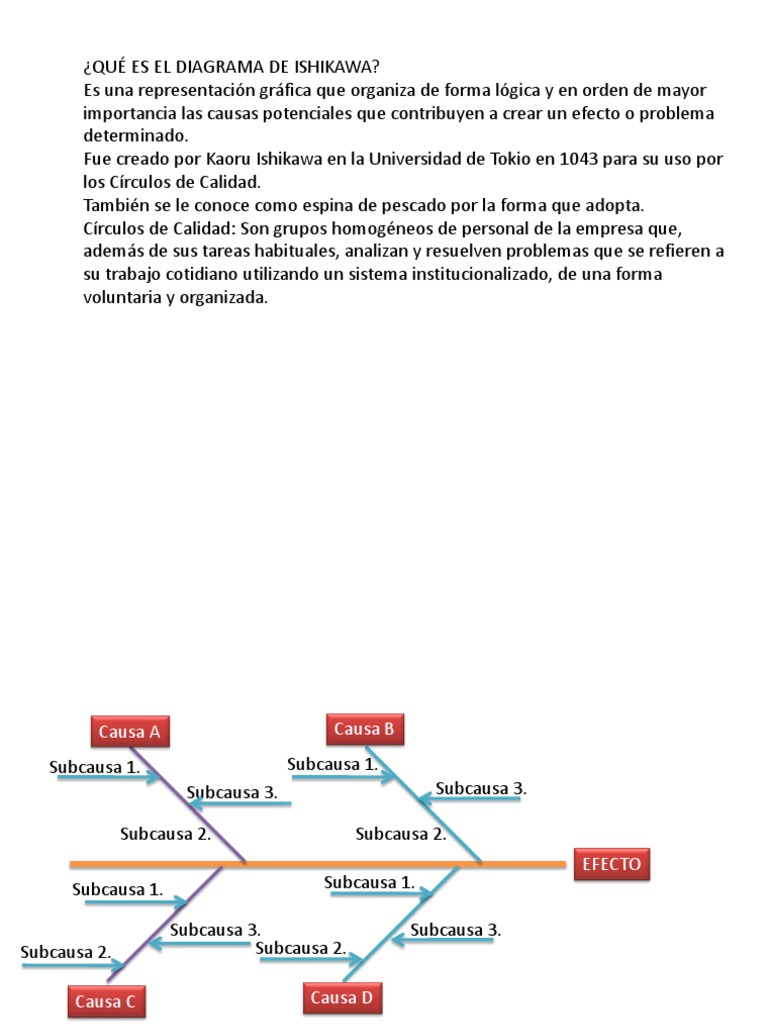 ¿QUÉ ES EL DIAGRAMA DE ISHIKAWA?
Es una representación gráfica que organiza de forma lógica y en orden de mayor importancia las causas potenciales que contribuyen a crear un efecto o problema determinado.
Fue creado por Kaoru Ishikawa en la Universidad de Tokio en 1043 para su uso por los Círculos de Calidad.
También se le conoce como espina de pescado por la forma que adopta.
Círculos de Calidad: Son grupos homogéneos de personal de la empresa que, además de sus tareas habituales, analizan y resuelven problemas que se refieren a su trabajo cotidiano utilizando un sistema institucionalizado, de una forma voluntaria y organizada.

Causa A
Subcausa 1.
Subcausa 3.
Subcausa 2.
Causa B
Subcausa 1.
Subcausa 3.
Subcausa 2.
EFECTO
Subcausa 1.
Subcausa 3.
Subcausa 2.
Causa C
Subcausa 1.
Subcausa 3.
Subcausa 2.
Causa D